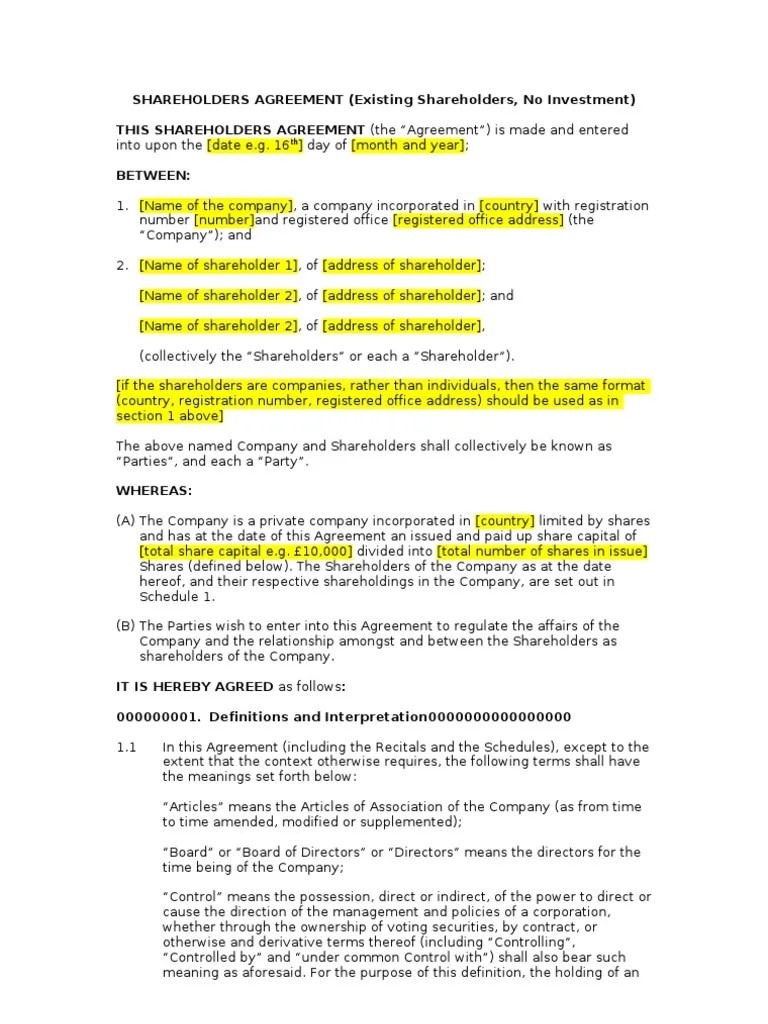 SHAREHOLDERS AGREEMENT (Existing Shareholders, No Investment)

THIS SHAREHOLDERS AGREEMENT (the “Agreement”) is made and entered into upon the [date e.g. 16$^{th}$] day of [month and year];

BETWEEN:

1. [Name of the company], a company incorporated in [country] with registration number [number]and registered office [registered office address] (the “Company”); and

2. [Name of shareholder 1], of [address of shareholder];

[Name of shareholder 2], of [address of shareholder]; and

[Name of shareholder 2], of [address of shareholder],

(collectively the “Shareholders” or each a “Shareholder”).

[if the shareholders are companies, rather than individuals, then the same format (country, registration number, registered office address) should be used as in section 1 above]

The above named Company and Shareholders shall collectively be known as “Parties”, and each a “Party”.

WHEREAS:

(A) The Company is a private company incorporated in [country] limited by shares and has at the date of this Agreement an issued and paid up share capital of [total share capital e.g. £10,000] divided into [total number of shares in issue] Shares (defined below). The Shareholders of the Company as at the date hereof, and their respective shareholdings in the Company, are set out in Schedule 1.

(B) The Parties wish to enter into this Agreement to regulate the affairs of the Company and the relationship amongst and between the Shareholders as shareholders of the Company.

IT IS HEREBY AGREED as follows:

000000001. Definitions and Interpretation0000000000000000

1.1 In this Agreement (including the Recitals and the Schedules), except to the extent that the context otherwise requires, the following terms shall have the meanings set forth below:

“Articles” means the Articles of Association of the Company (as from time to time amended, modified or supplemented);

“Board” or “Board of Directors” or “Directors” means the directors for the time being of the Company;

“Control” means the possession, direct or indirect, of the power to direct or cause the direction of the management and policies of a corporation, whether through the ownership of voting securities, by contract, or otherwise and derivative terms thereof (including “Controlling”, “Controlled by” and “under common Control with”) shall also bear such meaning as aforesaid. For the purpose of this definition, the holding of an